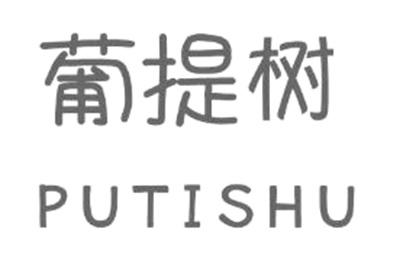 葡提树
PUTISHU